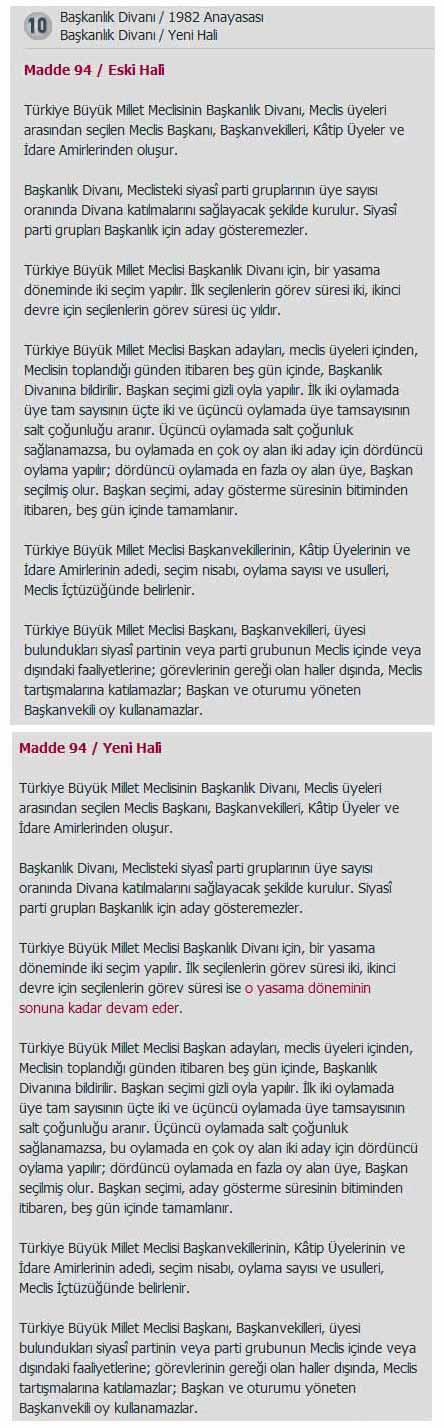 10 Başkanlık Divanı / 1982 Anayasası
Başkanlık Divanı / Yeni Hali

Madde 94 / Eski Hali

Türkiye Büyük Millet Meclisinin Başkanlık Divanı, Meclis üyeleri arasından seçilen Meclis Başkanı, Başkanvekilleri, Kâtip Üyeler ve İdare Amirlerinden oluşur.

Başkanlık Divanı, Meclisteki siyasî parti gruplarının üye sayısı oranında Divana katılmalarını sağlayacak şekilde kurulur. Siyasî parti grupları Başkanlık için aday gösteremezler.

Türkiye Büyük Millet Meclisi Başkanlık Divanı için, bir yasama döneminde iki seçim yapılır. İlk seçilenlerin görev süresi iki, ikinci devre için seçilenlerin görev süresi üç yıldır.

Türkiye Büyük Millet Meclisi Başkan adayları, meclis üyeleri içinden, Meclisin toplandığı günden itibaren beş gün içinde, Başkanlık Divanına bildirilir. Başkan seçimi gizli oyla yapılır. İlk iki oylamada üye tam sayısının üçte iki ve üçüncü oylamada üye tamsayısının salt çoğunluğu aranır. Üçüncü oylamada salt çoğunluk sağlanamazsa, bu oylamada en çok oy alan iki aday için dördüncü oylama yapılır; dördüncü oylamada en fazla oy alan üye, Başkan seçilmiş olur. Başkan seçimi, aday gösterme süresinin bitiminden itibaren, beş gün içinde tamamlanır.

Türkiye Büyük Millet Meclisi Başkanvekillerinin, Kâtip Üyelerinin ve İdare Amirlerinin adedi, seçim nisabı, oylama sayısı ve usulleri, Meclis İçtüzüğünde belirlenir.

Türkiye Büyük Millet Meclisi Başkanı, Başkanvekilleri, üyesi bulundukları siyasî partinin veya parti grubunun Meclis içinde veya dışındaki faaliyetlerine; görevlerinin gereği olan haller dışında, Meclis tartışmalarına katılamazlar; Başkan ve oturumu yöneten Başkanvekili oy kullanamazlar.

Madde 94 / Yeni Hali

Türkiye Büyük Millet Meclisinin Başkanlık Divanı, Meclis üyeleri arasından seçilen Meclis Başkanı, Başkanvekilleri, Kâtip Üyeler ve İdare Amirlerinden oluşur.

Başkanlık Divanı, Meclisteki siyasî parti gruplarının üye sayısı oranında Divana katılmalarını sağlayacak şekilde kurulur. Siyasî parti grupları Başkanlık için aday gösteremezler.

Türkiye Büyük Millet Meclisi Başkanlık Divanı için, bir yasama döneminde iki seçim yapılır. İlk seçilenlerin görev süresi iki, ikinci devre için seçilenlerin görev süresi ise o yasama döneminin sonuna kadar devam eder.

Türkiye Büyük Millet Meclisi Başkan adayları, meclis üyeleri içinden, Meclisin toplandığı günden itibaren beş gün içinde, Başkanlık Divanına bildirilir. Başkan seçimi gizli oyla yapılır. İlk iki oylamada üye tam sayısının üçte iki ve üçüncü oylamada üye tamsayısının salt çoğunluğu aranır. Üçüncü oylamada salt çoğunluk sağlanamazsa, bu oylamada en çok oy alan iki aday için dördüncü oylama yapılır; dördüncü oylamada en fazla oy alan üye, Başkan seçilmiş olur. Başkan seçimi, aday gösterme süresinin bitiminden itibaren, beş gün içinde tamamlanır.

Türkiye Büyük Millet Meclisi Başkanvekillerinin, Kâtip Üyelerinin ve İdare Amirlerinin adedi, seçim nisabı, oylama sayısı ve usulleri, Meclis İçtüzüğünde belirlenir.

Türkiye Büyük Millet Meclisi Başkanı, Başkanvekilleri, üyesi bulundukları siyasî partinin veya parti grubunun Meclis içinde veya dışındaki faaliyetlerine; görevlerinin gereği olan haller dışında, Meclis tartışmalarına katılamazlar; Başkan ve oturumu yöneten Başkanvekili oy kullanamazlar.